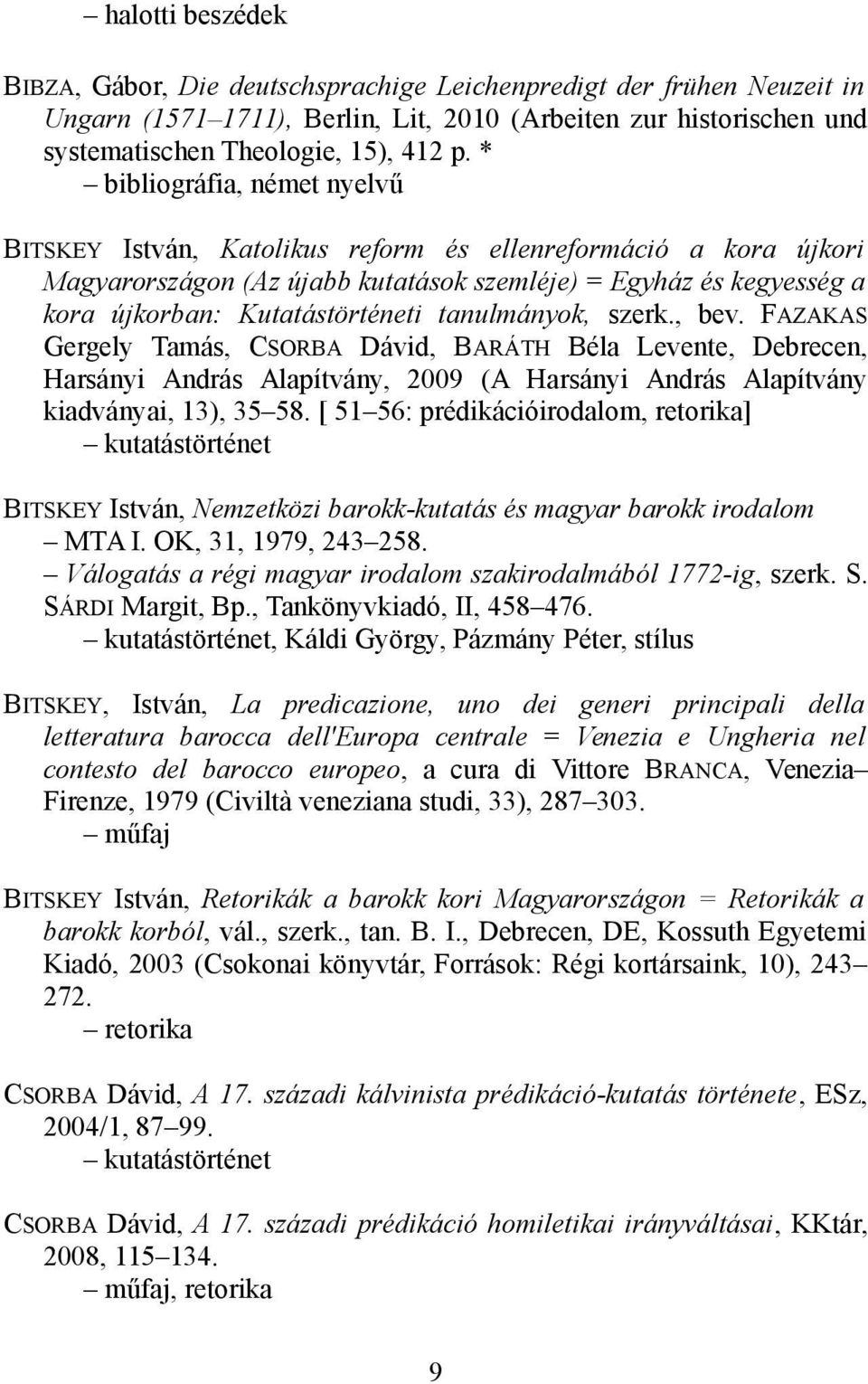 – halotti beszédek

BIBZA, Gábor, Die deutschsprachige Leichenpredigt der frühen Neuzeit in Ungarn (1571–1711), Berlin, Lit, 2010 (Arbeiten zur historischen und systematischen Theologie, 15), 412 p. *
– bibliográfia, német nyelvű

BITSKEY István, Katolikus reform és ellenreformáció a kora újkori Magyarországon (Az újabb kutatások szemléje) = Egyház és kegyesség a kora újkorban: Kutatástörténeti tanulmányok, szerk., bev. FAZAKAS Gergely Tamás, CSORBA Dávid, BARÁTH Béla Levente, Debrecen, Harsányi András Alapítvány, 2009 (A Harsányi András Alapítvány kiadványai, 13), 35–58. [ 51–56: prédikációirodalom, retorika]
– kutatástörténet

BITSKEY István, Nemzetközi barokk-kutatás és magyar barokk irodalom
– MTA I. OK, 31, 1979, 243–258.
– Válogatás a régi magyar irodalom szakirodalmából 1772-ig, szerk. S. SÁRDI Margit, Bp., Tankönyvkiadó, II, 458–476.
– kutatástörténet, Káldi György, Pázmány Péter, stílus

BITSKEY, István, La predicazione, uno dei generi principali della letteratura barocca dell'Europa centrale = Venezia e Ungheria nel contesto del barocco europeo, a cura di Vittore BRANCA, Venezia–Firenze, 1979 (Civiltà veneziana studi, 33), 287–303.
– műfaj

BITSKEY István, Retorikák a barokk kori Magyarországon = Retorikák a barokk korból, vál., szerk., tan. B. I., Debrecen, DE, Kossuth Egyetemi Kiadó, 2003 (Csokonai könyvtár, Források: Régi kortársaink, 10), 243–272.
– retorika

CSORBA Dávid, A 17. századi kálvinista prédikáció-kutatás története, ESz, 2004/1, 87–99.
– kutatástörténet

CSORBA Dávid, A 17. századi prédikáció homiletikai irányváltásai, KKtár, 2008, 115–134.
– műfaj, retorika

9